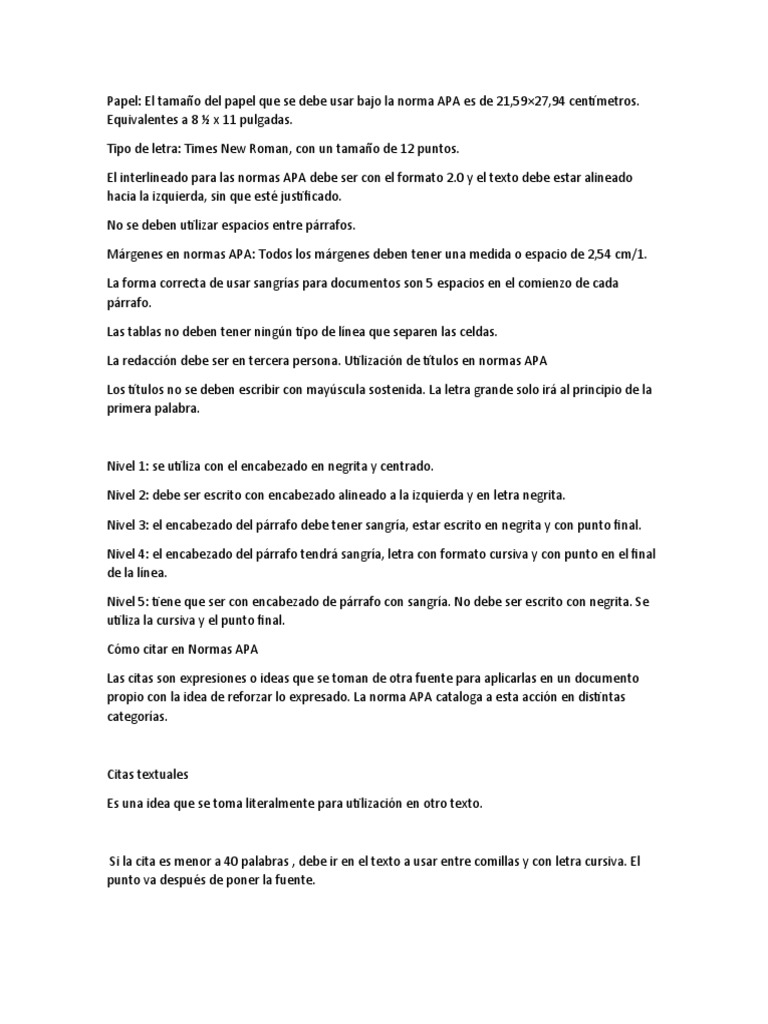 Papel: El tamaño del papel que se debe usar bajo la norma APA es de 21,59×27,94 centímetros. Equivalentes a 8 ½ x 11 pulgadas.

Tipo de letra: Times New Roman, con un tamaño de 12 puntos.

El interlineado para las normas APA debe ser con el formato 2.0 y el texto debe estar alineado hacia la izquierda, sin que esté justificado.

No se deben utilizar espacios entre párrafos.

Márgenes en normas APA: Todos los márgenes deben tener una medida o espacio de 2,54 cm/1.

La forma correcta de usar sangrías para documentos son 5 espacios en el comienzo de cada párrafo.

Las tablas no deben tener ningún tipo de línea que separen las celdas.

La redacción debe ser en tercera persona. Utilización de títulos en normas APA

Los títulos no se deben escribir con mayúscula sostenida. La letra grande solo irá al principio de la primera palabra.

Nivel 1: se utiliza con el encabezado en negrita y centrado.

Nivel 2: debe ser escrito con encabezado alineado a la izquierda y en letra negrita.

Nivel 3: el encabezado del párrafo debe tener sangría, estar escrito en negrita y con punto final.

Nivel 4: el encabezado del párrafo tendrá sangría, letra con formato cursiva y con punto en el final de la línea.

Nivel 5: tiene que ser con encabezado de párrafo con sangría. No debe ser escrito con negrita. Se utiliza la cursiva y el punto final.

Cómo citar en Normas APA

Las citas son expresiones o ideas que se toman de otra fuente para aplicarlas en un documento propio con la idea de reforzar lo expresado. La norma APA cataloga a esta acción en distintas categorías.

Citas textuales

Es una idea que se toma literalmente para utilización en otro texto.

Si la cita es menor a 40 palabras , debe ir en el texto a usar entre comillas y con letra cursiva. El punto va después de poner la fuente.